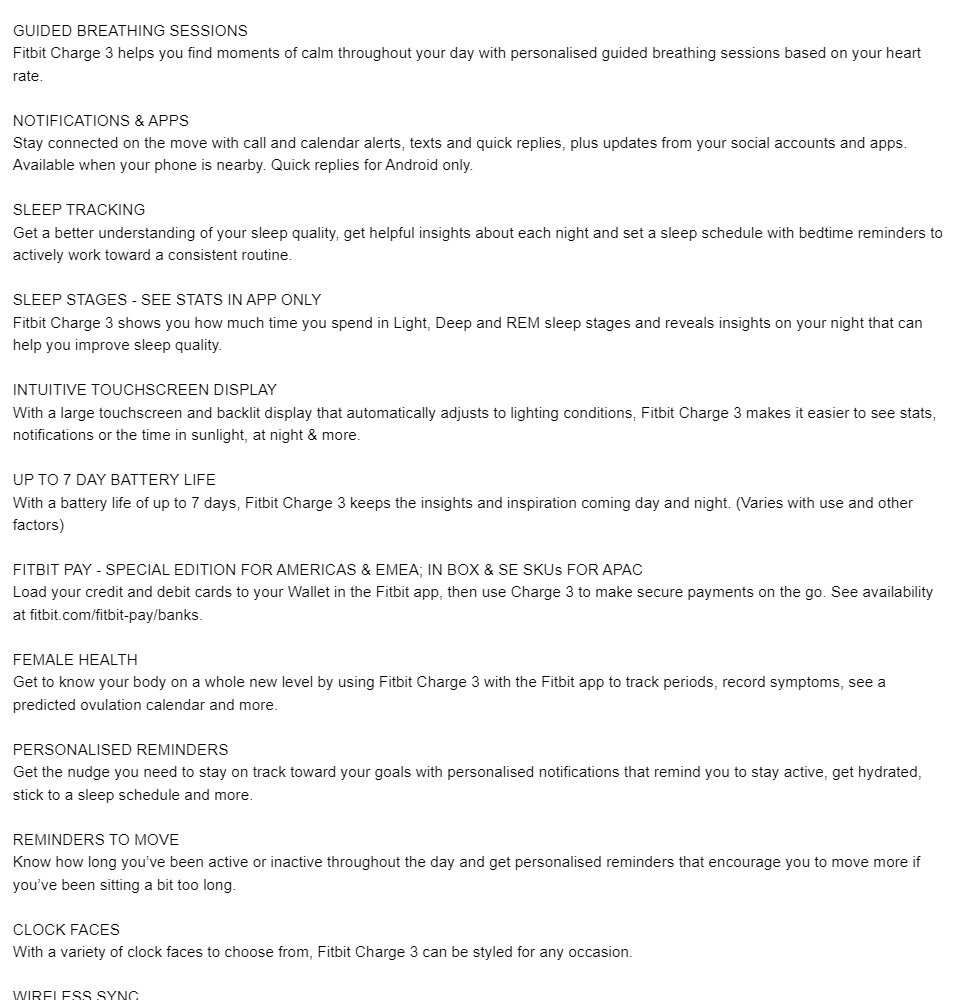 GUIDED BREATHING SESSIONS
Fitbit Charge 3 helps you find moments of calm throughout your day with personalised guided breathing sessions based on your heart rate.

NOTIFICATIONS & APPS
Stay connected on the move with call and calendar alerts, texts and quick replies, plus updates from your social accounts and apps. Available when your phone is nearby. Quick replies for Android only.

SLEEP TRACKING
Get a better understanding of your sleep quality, get helpful insights about each night and set a sleep schedule with bedtime reminders to actively work toward a consistent routine.

SLEEP STAGES - SEE STATS IN APP ONLY
Fitbit Charge 3 shows you how much time you spend in Light, Deep and REM sleep stages and reveals insights on your night that can help you improve sleep quality.

INTUITIVE TOUCHSCREEN DISPLAY
With a large touchscreen and backlit display that automatically adjusts to lighting conditions, Fitbit Charge 3 makes it easier to see stats, notifications or the time in sunlight, at night & more.

UP TO 7 DAY BATTERY LIFE
With a battery life of up to 7 days, Fitbit Charge 3 keeps the insights and inspiration coming day and night. (Varies with use and other factors)

FITBIT PAY - SPECIAL EDITION FOR AMERICAS & EMEA; IN BOX & SE SKUs FOR APAC
Load your credit and debit cards to your Wallet in the Fitbit app, then use Charge 3 to make secure payments on the go. See availability at fitbit.com/fitbit-pay/banks.

FEMALE HEALTH
Get to know your body on a whole new level by using Fitbit Charge 3 with the Fitbit app to track periods, record symptoms, see a predicted ovulation calendar and more.

PERSONALISED REMINDERS
Get the nudge you need to stay on track toward your goals with personalised notifications that remind you to stay active, get hydrated, stick to a sleep schedule and more.

REMINDERS TO MOVE
Know how long you've been active or inactive throughout the day and get personalised reminders that encourage you to move more if you've been sitting a bit too long.

CLOCK FACES
With a variety of clock faces to choose from, Fitbit Charge 3 can be styled for any occasion.

WIRELESS SYNC